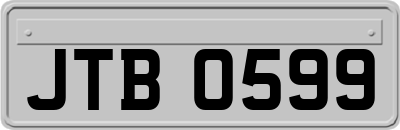 JTB 0599